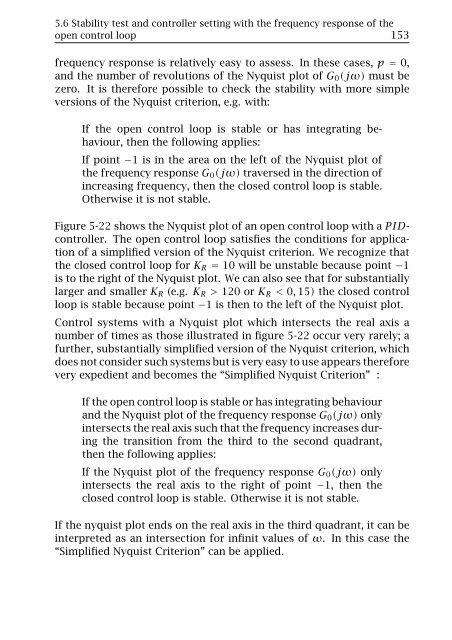 5.6 Stability test and controller setting with the frequency response of the open control loop 153

frequency response is relatively easy to assess. In these cases, $p = 0$, and the number of revolutions of the Nyquist plot of $G_0(j\omega)$ must be zero. It is therefore possible to check the stability with more simple versions of the Nyquist criterion, e.g. with:

If the open control loop is stable or has integrating behaviour, then the following applies:

If point $-1$ is in the area on the left of the Nyquist plot of the frequency response $G_0(j\omega)$ traversed in the direction of increasing frequency, then the closed control loop is stable. Otherwise it is not stable.

Figure 5-22 shows the Nyquist plot of an open control loop with a $PID$-controller. The open control loop satisfies the conditions for application of a simplified version of the Nyquist criterion. We recognize that the closed control loop for $K_R = 10$ will be unstable because point $-1$ is to the right of the Nyquist plot. We can also see that for substantially larger and smaller $K_R$ (e.g. $K_R > 120$ or $K_R < 0,15$) the closed control loop is stable because point $-1$ is then to the left of the Nyquist plot.

Control systems with a Nyquist plot which intersects the real axis a number of times as those illustrated in figure 5-22 occur very rarely; a further, substantially simplified version of the Nyquist criterion, which does not consider such systems but is very easy to use appears therefore very expedient and becomes the "Simplified Nyquist Criterion" :

If the open control loop is stable or has integrating behaviour and the Nyquist plot of the frequency response $G_0(j\omega)$ only intersects the real axis such that the frequency increases during the transition from the third to the second quadrant, then the following applies:

If the Nyquist plot of the frequency response $G_0(j\omega)$ only intersects the real axis to the right of point $-1$, then the closed control loop is stable. Otherwise it is not stable.

If the nyquist plot ends on the real axis in the third quadrant, it can be interpreted as an intersection for infinit values of $\omega$. In this case the "Simplified Nyquist Criterion" can be applied.